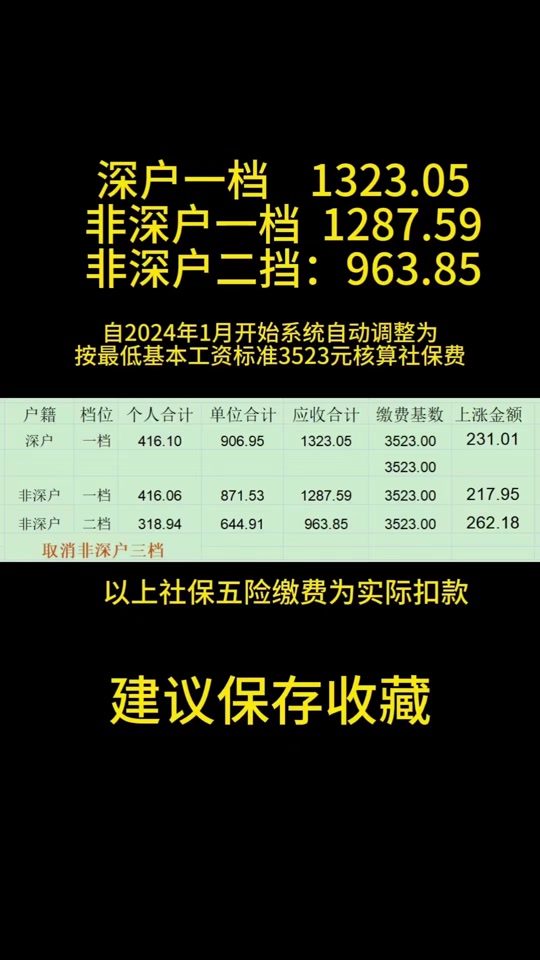 深户一档　1323.05
非深户一档　1287.59
非深户二挡：963.85

自2024年1月开始系统自动调整为
按最低基本工资标准3523元核算社保费

| 户籍 | 档位 | 个人合计 | 单位合计 | 应收合计 | 缴费基数 | 上涨金额 |
|---|---|---|---|---|---|---|
| 深户 | 一档 | 416.10 | 906.95 | 1323.05 | 3523.00 | 231.01 |
| | | | | | 3523.00 | |
| 非深户 | 一档 | 416.06 | 871.53 | 1287.59 | 3523.00 | 217.95 |
| 非深户 | 二档 | 318.94 | 644.91 | 963.85 | 3523.00 | 262.18 |

取消非深户三档

以上社保五险缴费为实际扣款

建议保存收藏